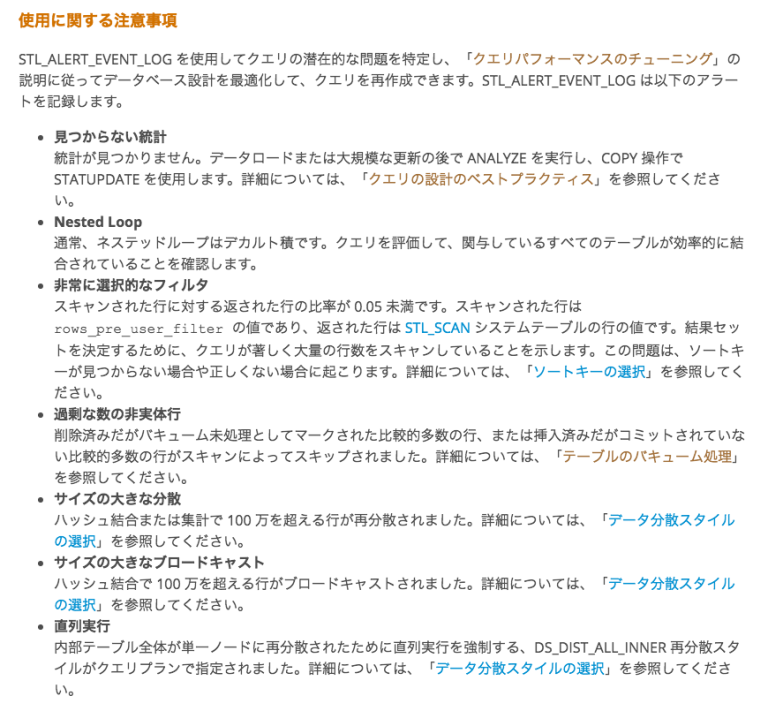 使用に関する注意事項

STL_ALERT_EVENT_LOG を使用してクエリの潜在的な問題を特定し、「クエリパフォーマンスのチューニング」の説明に従ってデータベース設計を最適化して、クエリを再作成できます。STL_ALERT_EVENT_LOG は以下のアラートを記録します。

• 見つからない統計
統計が見つかりません。データロードまたは大規模な更新の後で ANALYZE を実行し、COPY 操作で STATUPDATE を使用します。詳細については、「クエリの設計のベストプラクティス」を参照してください。

• Nested Loop
通常、ネステッドループはデカルト積です。クエリを評価して、関与しているすべてのテーブルが効率的に結合されていることを確認します。

• 非常に選択的なフィルタ
スキャンされた行に対する返された行の比率が 0.05 未満です。スキャンされた行は rows_pre_user_filter の値であり、返された行は STL_SCAN システムテーブルの行の値です。結果セットを決定するために、クエリが著しく大量の行数をスキャンしていることを示します。この問題は、ソートキーが見つからない場合や正しくない場合に起こります。詳細については、「ソートキーの選択」を参照してください。

• 過剰な数の非実体行
削除済みだがバキューム未処理としてマークされた比較的多数の行、または挿入済みだがコミットされていない比較的多数の行がスキャンによってスキップされました。詳細については、「テーブルのバキューム処理」を参照してください。

• サイズの大きな分散
ハッシュ結合または集計で 100 万を超える行が再分散されました。詳細については、「データ分散スタイルの選択」を参照してください。

• サイズの大きなブロードキャスト
ハッシュ結合で 100 万を超える行がブロードキャストされました。詳細については、「データ分散スタイルの選択」を参照してください。

• 直列実行
内部テーブル全体が単一ノードに再分散されたために直列実行を強制する、DS_DIST_ALL_INNER 再分散スタイルがクエリプランで指定されました。詳細については、「データ分散スタイルの選択」を参照してください。